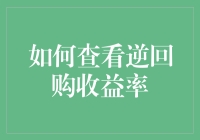 如何查看逆回购收益率